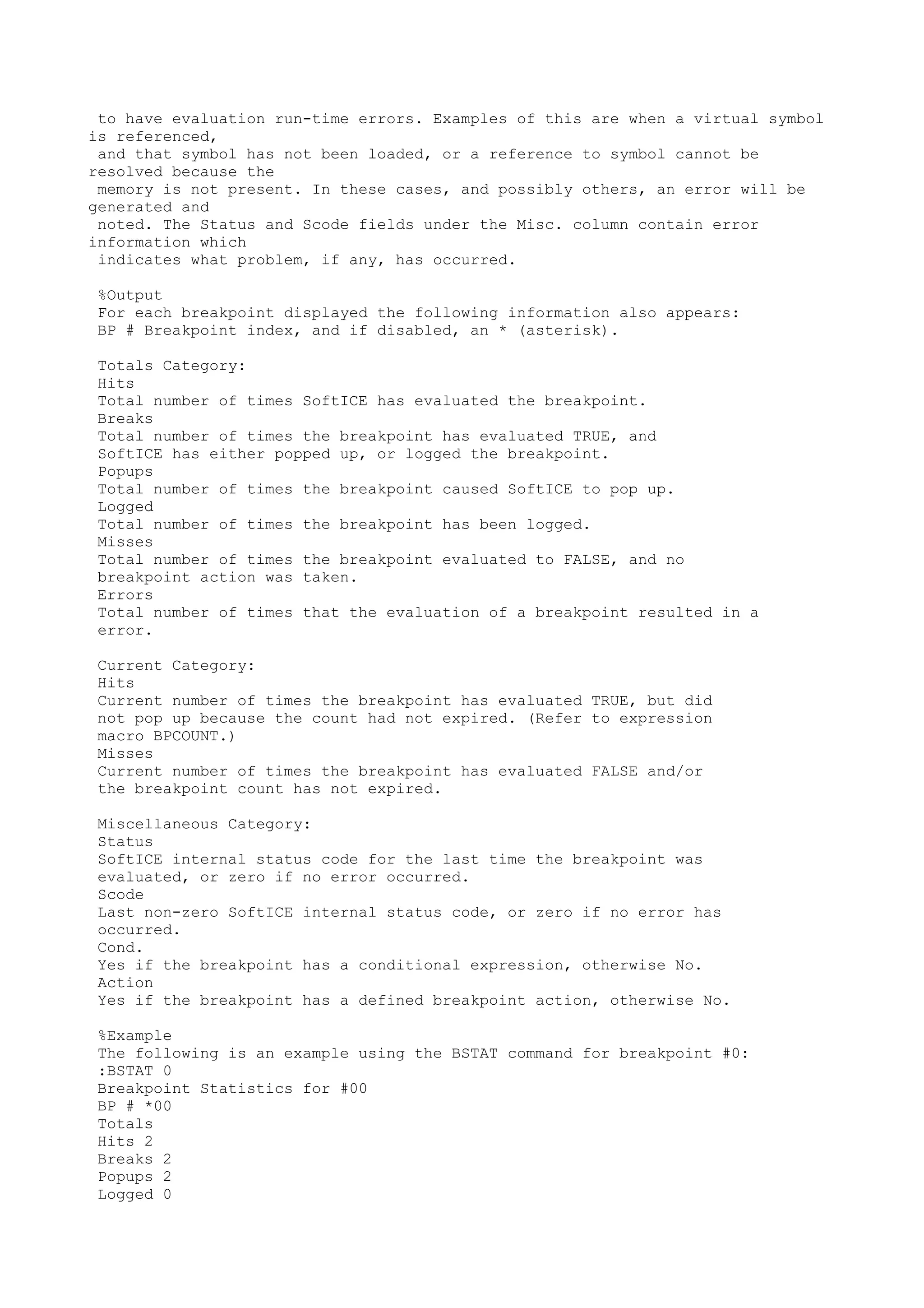 to have evaluation run-time errors. Examples of this are when a virtual symbol is referenced, and that symbol has not been loaded, or a reference to symbol cannot be resolved because the memory is not present. In these cases, and possibly others, an error will be generated and noted. The Status and Scode fields under the Misc. column contain error information which indicates what problem, if any, has occurred.

%Output
For each breakpoint displayed the following information also appears:
BP # Breakpoint index, and if disabled, an * (asterisk).

Totals Category:
Hits
Total number of times SoftICE has evaluated the breakpoint.
Breaks
Total number of times the breakpoint has evaluated TRUE, and SoftICE has either popped up, or logged the breakpoint.
Popups
Total number of times the breakpoint caused SoftICE to pop up.
Logged
Total number of times the breakpoint has been logged.
Misses
Total number of times the breakpoint evaluated to FALSE, and no breakpoint action was taken.
Errors
Total number of times that the evaluation of a breakpoint resulted in a error.

Current Category:
Hits
Current number of times the breakpoint has evaluated TRUE, but did not pop up because the count had not expired. (Refer to expression macro BPCOUNT.)
Misses
Current number of times the breakpoint has evaluated FALSE and/or the breakpoint count has not expired.

Miscellaneous Category:
Status
SoftICE internal status code for the last time the breakpoint was evaluated, or zero if no error occurred.
Scode
Last non-zero SoftICE internal status code, or zero if no error has occurred.
Cond.
Yes if the breakpoint has a conditional expression, otherwise No.
Action
Yes if the breakpoint has a defined breakpoint action, otherwise No.

%Example
The following is an example using the BSTAT command for breakpoint #0:
:BSTAT 0
Breakpoint Statistics for #00
BP # *00
Totals
Hits 2
Breaks 2
Popups 2
Logged 0